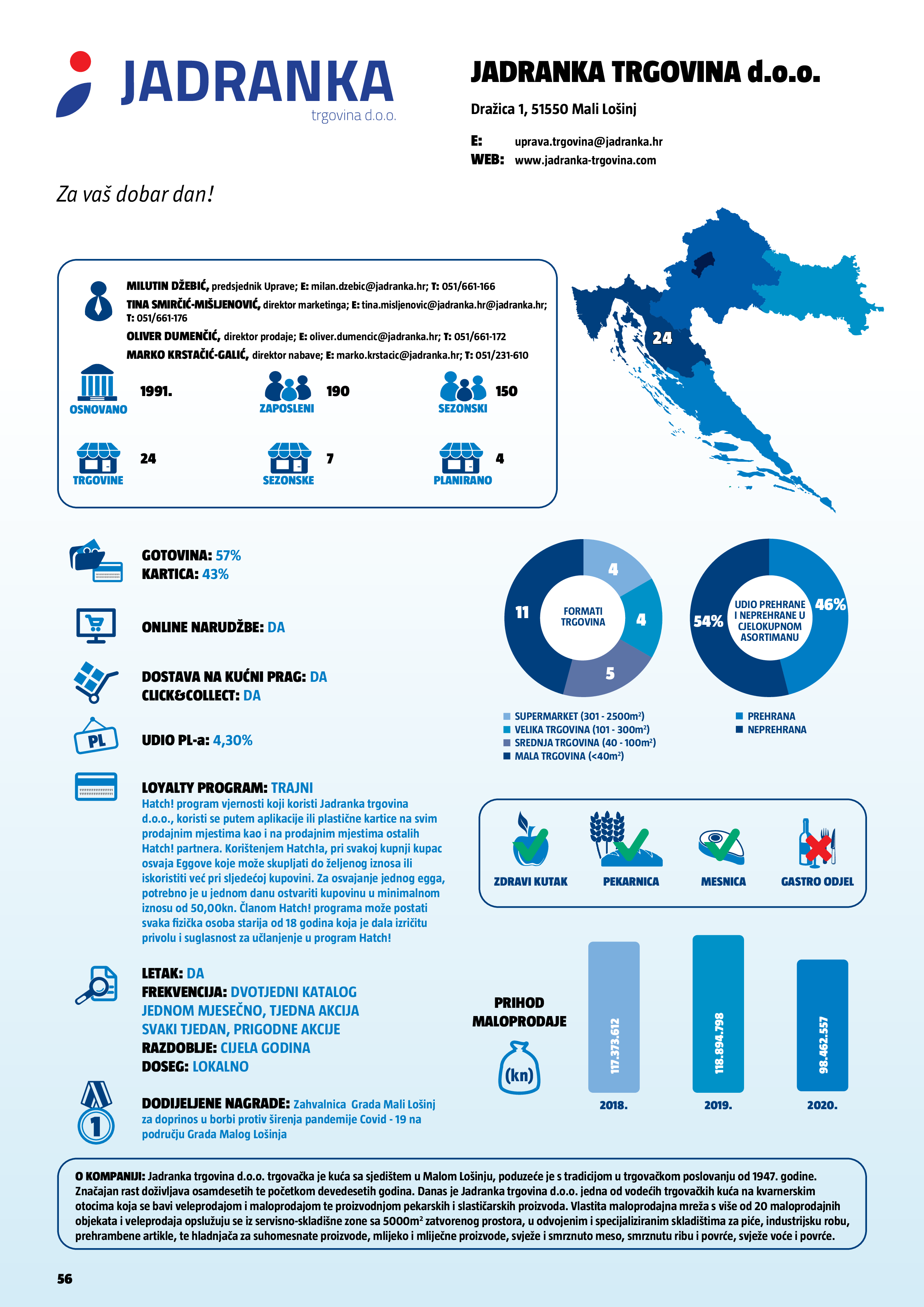 JADRANKA
trgovina d.o.o.

JADRANKA TRGOVINA d.o.o.

Dražica 1, 51550 Mali Lošinj

E: uprava.trgovina@jadranka.hr
WEB: www.jadranka-trgovina.com

Za vaš dobar dan!

MILUTIN DŽEBIĆ, predsjednik Uprave; E: milan.dzebic@jadranka.hr; T: 051/661-166
TINA SMIRČIĆ-MIŠLJENOVIĆ, direktor marketinga; E: tina.misljenovic@jadranka.hr@jadranka.hr; T: 051/661-176
OLIVER DUMENČIĆ, direktor prodaje; E: oliver.dumencic@jadranka.hr; T: 051/661-172
MARKO KRSTAČIĆ-GALIĆ, direktor nabave; E: marko.krstacic@jadranka.hr; T: 051/231-610

OSNOVANO 1991.
ZAPOSLENI 190
SEZONSKI 150
TRGOVINE 24
SEZONSKE 7
PLANIRANO 4

24

GOTOVINA: 57%
KARTICA: 43%

ONLINE NARUDŽBE: DA

DOSTAVA NA KUĆNI PRAG: DA
CLICK&COLLECT: DA

PL
UDIO PL-a: 4,30%

LOYALTY PROGRAM: TRAJNI
Hatch! program vjernosti koji koristi Jadranka trgovina d.o.o., koristi se putem aplikacije ili plastične kartice na svim prodajnim mjestima kao i na prodajnim mjestima ostalih Hatch! partnera. Korištenjem Hatch!a, pri svakoj kupnji kupac osvaja Eggove koje može skupljati do željenog iznosa ili iskoristiti već pri sljedećoj kupovini. Za osvajanje jednog egga, potrebno je u jednom danu ostvariti kupovinu u minimalnom iznosu od 50,00kn. Članom Hatch! programa može postati svaka fizička osoba starija od 18 godina koja je dala izričitu privolu i suglasnost za učlanjenje u program Hatch!

LETAK: DA
FREKVENCIJA: DVOTJEDNI KATALOG JEDNOM MJESEČNO, TJEDNA AKCIJA SVAKI TJEDAN, PRIGODNE AKCIJE
RAZDOBLJE: CIJELA GODINA
DOSEG: LOKALNO

1
DODIJELJENE NAGRADE: Zahvalnica Grada Mali Lošinj za doprinos u borbi protiv širenja pandemije Covid - 19 na području Grada Malog Lošinja

FORMATI TRGOVINA
4
4
5
11

SUPERMARKET (301 - 2500m²)
VELIKA TRGOVINA (101 - 300m²)
SREDNJA TRGOVINA (40 - 100m²)
MALA TRGOVINA (<40m²)

UDIO PREHRANE I NEPREHRANE U CJELOKUPNOM ASORTIMANU
46%
54%

PREHRANA
NEPREHRANA

ZDRAVI KUTAK
PEKARNICA
MESNICA
GASTRO ODJEL

PRIHOD MALOPRODAJE
(kn)
117.373.612
118.894.798
98.462.557
2018.
2019.
2020.

O KOMPANIJI: Jadranka trgovina d.o.o. trgovačka je kuća sa sjedištem u Malom Lošinju, poduzeće je s tradicijom u trgovačkom poslovanju od 1947. godine. Značajan rast doživljava osamdesetih te početkom devedesetih godina. Danas je Jadranka trgovina d.o.o. jedna od vodećih trgovačkih kuća na kvarnerskim otocima koja se bavi veleprodajom i maloprodajom te proizvodnjom pekarskih i slastičarskih proizvoda. Vlastita maloprodajna mreža s više od 20 maloprodajnih objekata i veleprodaja opslužuju se iz servisno-skladišne zone sa 5000m² zatvorenog prostora, u odvojenim i specijaliziranim skladištima za piće, industrijsku robu, prehrambene artikle, te hladnjača za suhomesnate proizvode, mlijeko i mliječne proizvode, svježe i smrznuto meso, smrznutu ribu i povrće, svježe voće i povrće.

56